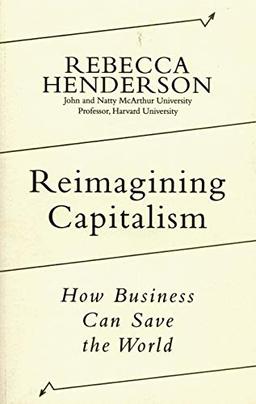 REBECCA HENDERSON
John and Natty McArthur University Professor, Harvard University

Reimagining Capitalism

How Business Can Save the World